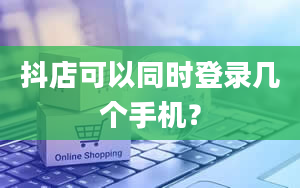 抖店可以同时登录几个手机？

Online Shopping